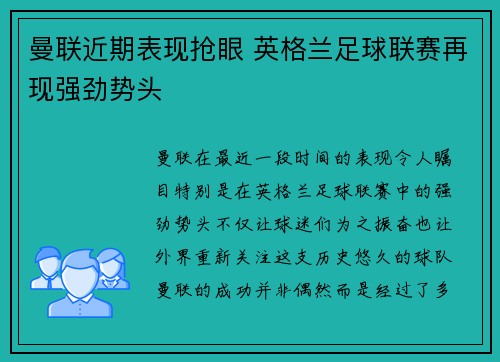 曼联近期表现抢眼 英格兰足球联赛再现强劲势头

曼联在最近一段时间的表现令人瞩目特别是在英格兰足球联赛中的强劲势头不仅让球迷们为之振奋也让外界重新关注这支历史悠久的球队曼联的成功并非偶然而是经过了多